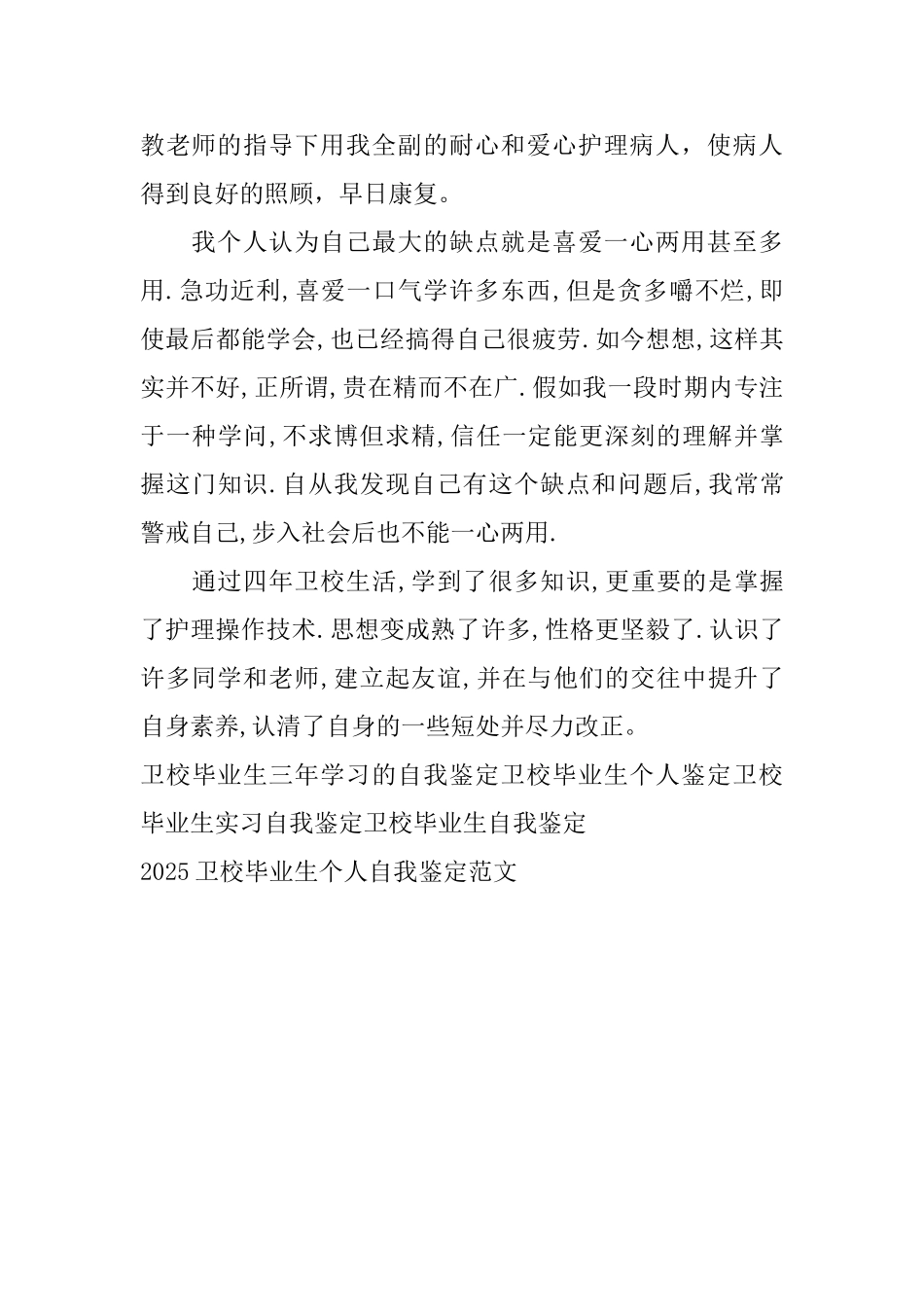 教老师的指导下用我全副的耐心和爱心护理病人，使病人得到良好的照顾，早日康复。

我个人认为自己最大的缺点就是喜爱一心两用甚至多用.急功近利,喜爱一口气学许多东西,但是贪多嚼不烂,即使最后都能学会,也已经搞得自己很疲劳.如今想想,这样其实并不好,正所谓,贵在精而不在广.假如我一段时期内专注于一种学问,不求博但求精,信任一定能更深刻的理解并掌握这门知识.自从我发现自己有这个缺点和问题后,我常常警戒自己,步入社会后也不能一心两用.

通过四年卫校生活,学到了很多知识,更重要的是掌握了护理操作技术.思想变成熟了许多,性格更坚毅了.认识了许多同学和老师,建立起友谊,并在与他们的交往中提升了自身素养,认清了自身的一些短处并尽力改正。

卫校毕业生三年学习的自我鉴定卫校毕业生个人鉴定卫校毕业生实习自我鉴定卫校毕业生自我鉴定

2025卫校毕业生个人自我鉴定范文